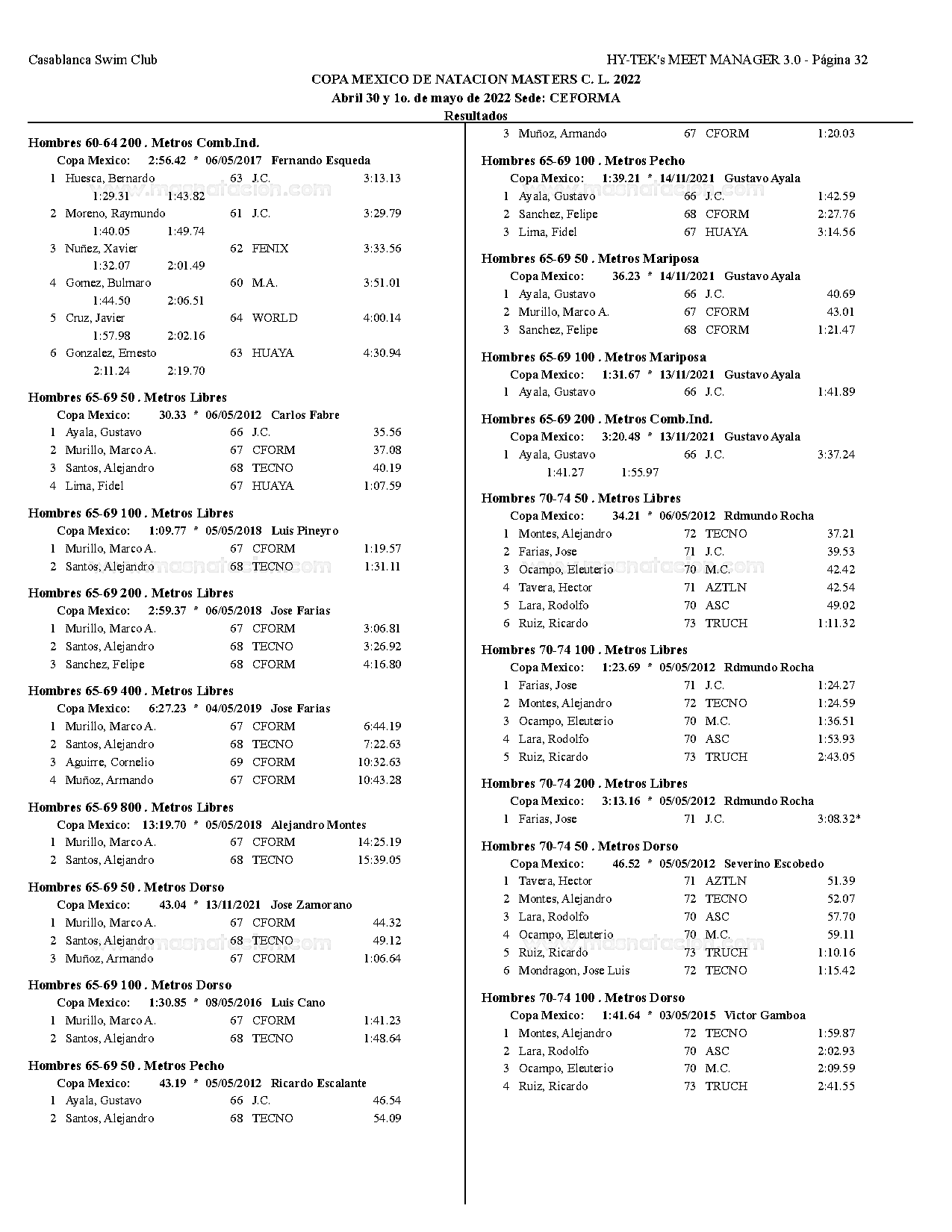 Casablanca Swim Club

HY-TEK's MEET MANAGER 3.0 - Página 32

COPA MEXICO DE NATACION MASTERS C. L. 2022

Abril 30 y 1o. de mayo de 2022 Sede: CEFORMA

Resultados

Hombres 60-64 200 . Metros Comb.Ind.

Copa Mexico: 2:56.42 * 06/05/2017 Fernando Esqueda

1 Huesca, Bernardo 63 J.C. 3:13.13
1:29.31 1:43.82
2 Moreno, Raymundo 61 J.C. 3:29.79
1:40.05 1:49.74
3 Nuñez, Xavier 62 FENIX 3:33.56
1:32.07 2:01.49
4 Gomez, Bulmaro 60 M.A. 3:51.01
1:44.50 2:06.51
5 Cruz, Javier 64 WORLD 4:00.14
1:57.98 2:02.16
6 Gonzalez, Ernesto 63 HUAYA 4:30.94
2:11.24 2:19.70

Hombres 65-69 50 . Metros Libres

Copa Mexico: 30.33 * 06/05/2012 Carlos Fabre

1 Ayala, Gustavo 66 J.C. 35.56
2 Murillo, Marco A. 67 CFORM 37.08
3 Santos, Alejandro 68 TECNO 40.19
4 Lima, Fidel 67 HUAYA 1:07.59

Hombres 65-69 100 . Metros Libres

Copa Mexico: 1:09.77 * 05/05/2018 Luis Pineyro

1 Murillo, Marco A. 67 CFORM 1:19.57
2 Santos, Alejandro 68 TECNO 1:31.11

Hombres 65-69 200 . Metros Libres

Copa Mexico: 2:59.37 * 06/05/2018 Jose Farias

1 Murillo, Marco A. 67 CFORM 3:06.81
2 Santos, Alejandro 68 TECNO 3:26.92
3 Sanchez, Felipe 68 CFORM 4:16.80

Hombres 65-69 400 . Metros Libres

Copa Mexico: 6:27.23 * 04/05/2019 Jose Farias

1 Murillo, Marco A. 67 CFORM 6:44.19
2 Santos, Alejandro 68 TECNO 7:22.63
3 Aguirre, Cornelio 69 CFORM 10:32.63
4 Muñoz, Armando 67 CFORM 10:43.28

Hombres 65-69 800 . Metros Libres

Copa Mexico: 13:19.70 * 05/05/2018 Alejandro Montes

1 Murillo, Marco A. 67 CFORM 14:25.19
2 Santos, Alejandro 68 TECNO 15:39.05

Hombres 65-69 50 . Metros Dorso

Copa Mexico: 43.04 * 13/11/2021 Jose Zamorano

1 Murillo, Marco A. 67 CFORM 44.32
2 Santos, Alejandro 68 TECNO 49.12
3 Muñoz, Armando 67 CFORM 1:06.64

Hombres 65-69 100 . Metros Dorso

Copa Mexico: 1:30.85 * 08/05/2016 Luis Cano

1 Murillo, Marco A. 67 CFORM 1:41.23
2 Santos, Alejandro 68 TECNO 1:48.64

Hombres 65-69 50 . Metros Pecho

Copa Mexico: 43.19 * 05/05/2012 Ricardo Escalante

1 Ayala, Gustavo 66 J.C. 46.54
2 Santos, Alejandro 68 TECNO 54.09
3 Muñoz, Armando 67 CFORM 1:20.03

Hombres 65-69 100 . Metros Pecho

Copa Mexico: 1:39.21 * 14/11/2021 Gustavo Ayala

1 Ayala, Gustavo 66 J.C. 1:42.59
2 Sanchez, Felipe 68 CFORM 2:27.76
3 Lima, Fidel 67 HUAYA 3:14.56

Hombres 65-69 50 . Metros Mariposa

Copa Mexico: 36.23 * 14/11/2021 Gustavo Ayala

1 Ayala, Gustavo 66 J.C. 40.69
2 Murillo, Marco A. 67 CFORM 43.01
3 Sanchez, Felipe 68 CFORM 1:21.47

Hombres 65-69 100 . Metros Mariposa

Copa Mexico: 1:31.67 * 13/11/2021 Gustavo Ayala

1 Ayala, Gustavo 66 J.C. 1:41.89

Hombres 65-69 200 . Metros Comb.Ind.

Copa Mexico: 3:20.48 * 13/11/2021 Gustavo Ayala

1 Ayala, Gustavo 66 J.C. 3:37.24
1:41.27 1:55.97

Hombres 70-74 50 . Metros Libres

Copa Mexico: 34.21 * 06/05/2012 Rdmundo Rocha

1 Montes, Alejandro 72 TECNO 37.21
2 Farias, Jose 71 J.C. 39.53
3 Ocampo, Eleuterio 70 M.C. 42.42
4 Tavera, Hector 71 AZTLN 42.54
5 Lara, Rodolfo 70 ASC 49.02
6 Ruiz, Ricardo 73 TRUCH 1:11.32

Hombres 70-74 100 . Metros Libres

Copa Mexico: 1:23.69 * 05/05/2012 Rdmundo Rocha

1 Farias, Jose 71 J.C. 1:24.27
2 Montes, Alejandro 72 TECNO 1:24.59
3 Ocampo, Eleuterio 70 M.C. 1:36.51
4 Lara, Rodolfo 70 ASC 1:53.93
5 Ruiz, Ricardo 73 TRUCH 2:43.05

Hombres 70-74 200 . Metros Libres

Copa Mexico: 3:13.16 * 05/05/2012 Rdmundo Rocha

1 Farias, Jose 71 J.C. 3:08.32*

Hombres 70-74 50 . Metros Dorso

Copa Mexico: 46.52 * 05/05/2012 Severino Escobedo

1 Tavera, Hector 71 AZTLN 51.39
2 Montes, Alejandro 72 TECNO 52.07
3 Lara, Rodolfo 70 ASC 57.70
4 Ocampo, Eleuterio 70 M.C. 59.11
5 Ruiz, Ricardo 73 TRUCH 1:10.16
6 Mondragon, Jose Luis 72 TECNO 1:15.42

Hombres 70-74 100 . Metros Dorso

Copa Mexico: 1:41.64 * 03/05/2015 Victor Gamboa

1 Montes, Alejandro 72 TECNO 1:59.87
2 Lara, Rodolfo 70 ASC 2:02.93
3 Ocampo, Eleuterio 70 M.C. 2:09.59
4 Ruiz, Ricardo 73 TRUCH 2:41.55